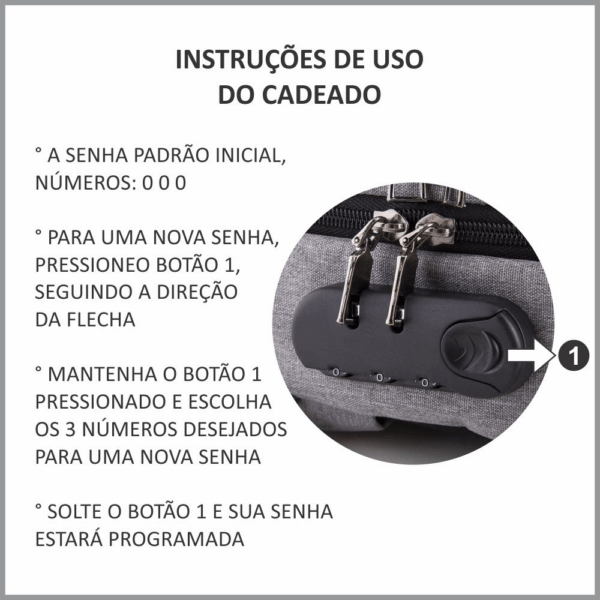 INSTRUÇÕES DE USO
DO CADEADO

° A SENHA PADRÃO INICIAL, NÚMEROS: 0 0 0

° PARA UMA NOVA SENHA, PRESSIONEO BOTÃO 1, SEGUINDO A DIREÇÃO DA FLECHA

° MANTENHA O BOTÃO 1 PRESSIONADO E ESCOLHA OS 3 NÚMEROS DESEJADOS PARA UMA NOVA SENHA

° SOLTE O BOTÃO 1 E SUA SENHA ESTARÁ PROGRAMADA

0 0 0

1